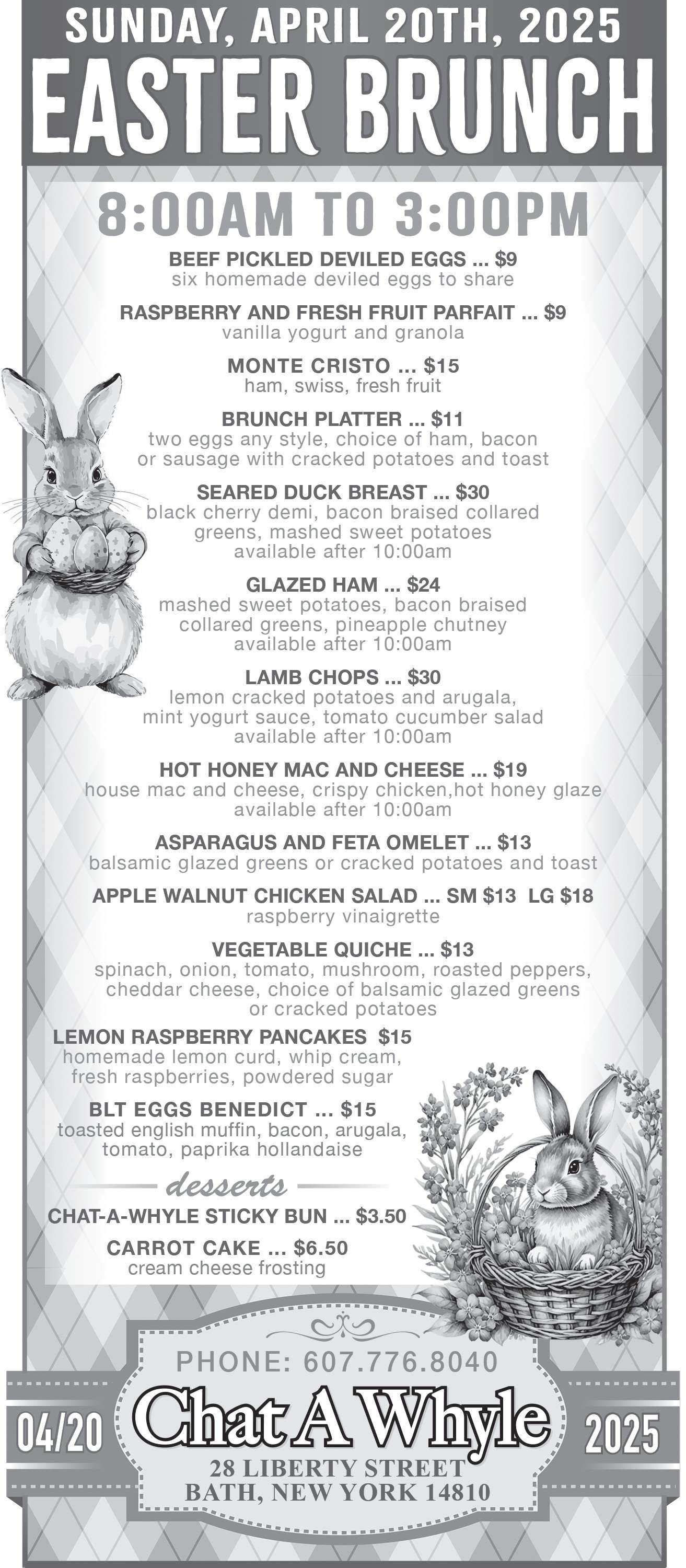 SUNDAY, APRIL 20TH, 2025
EASTER BRUNCH

8:00AM TO 3:00PM

BEEF PICKLED DEVILED EGGS ... $9
six homemade deviled eggs to share

RASPBERRY AND FRESH FRUIT PARFAIT ... $9
vanilla yogurt and granola

MONTE CRISTO ... $15
ham, swiss, fresh fruit

BRUNCH PLATTER ... $11
two eggs any style, choice of ham, bacon or sausage with cracked potatoes and toast

SEARED DUCK BREAST ... $30
black cherry demi, bacon braised collared greens, mashed sweet potatoes
available after 10:00am

GLAZED HAM ... $24
mashed sweet potatoes, bacon braised collared greens, pineapple chutney
available after 10:00am

LAMB CHOPS ... $30
lemon cracked potatoes and arugala, mint yogurt sauce, tomato cucumber salad
available after 10:00am

HOT HONEY MAC AND CHEESE ... $19
house mac and cheese, crispy chicken,hot honey glaze
available after 10:00am

ASPARAGUS AND FETA OMELET ... $13
balsamic glazed greens or cracked potatoes and toast

APPLE WALNUT CHICKEN SALAD ... SM $13 LG $18
raspberry vinaigrette

VEGETABLE QUICHE ... $13
spinach, onion, tomato, mushroom, roasted peppers, cheddar cheese, choice of balsamic glazed greens or cracked potatoes

LEMON RASPBERRY PANCAKES $15
homemade lemon curd, whip cream, fresh raspberries, powdered sugar

BLT EGGS BENEDICT ... $15
toasted english muffin, bacon, arugala, tomato, paprika hollandaise

desserts

CHAT-A-WHYLE STICKY BUN ... $3.50

CARROT CAKE ... $6.50
cream cheese frosting

PHONE: 607.776.8040
04/20 Chat A Whyle 2025
28 LIBERTY STREET
BATH, NEW YORK 14810